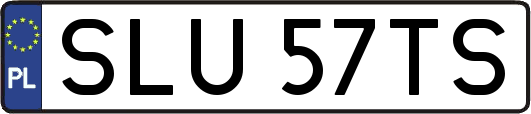 PL
SLU 57TS